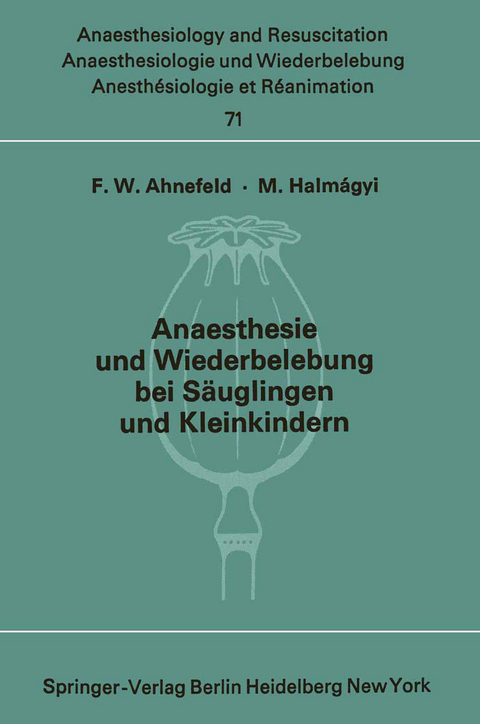 Anaesthesiology and Resuscitation
Anaesthesiologie und Wiederbelebung
Anesthésiologie et Réanimation
71

F. W. Ahnefeld · M. Halmágyi

Anaesthesie und Wiederbelebung bei Säuglingen und Kleinkindern

Springer-Verlag Berlin Heidelberg New York